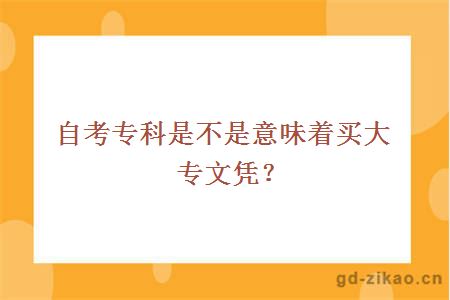 自考专科是不是意味着买大专文凭？

gd-zikao.cn